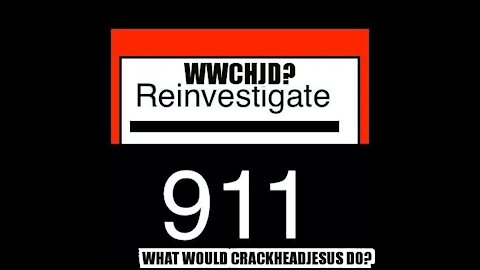 WWCHJD?
Reinvestigate

911

WHAT WOULD CRACKHEADJESUS DO?